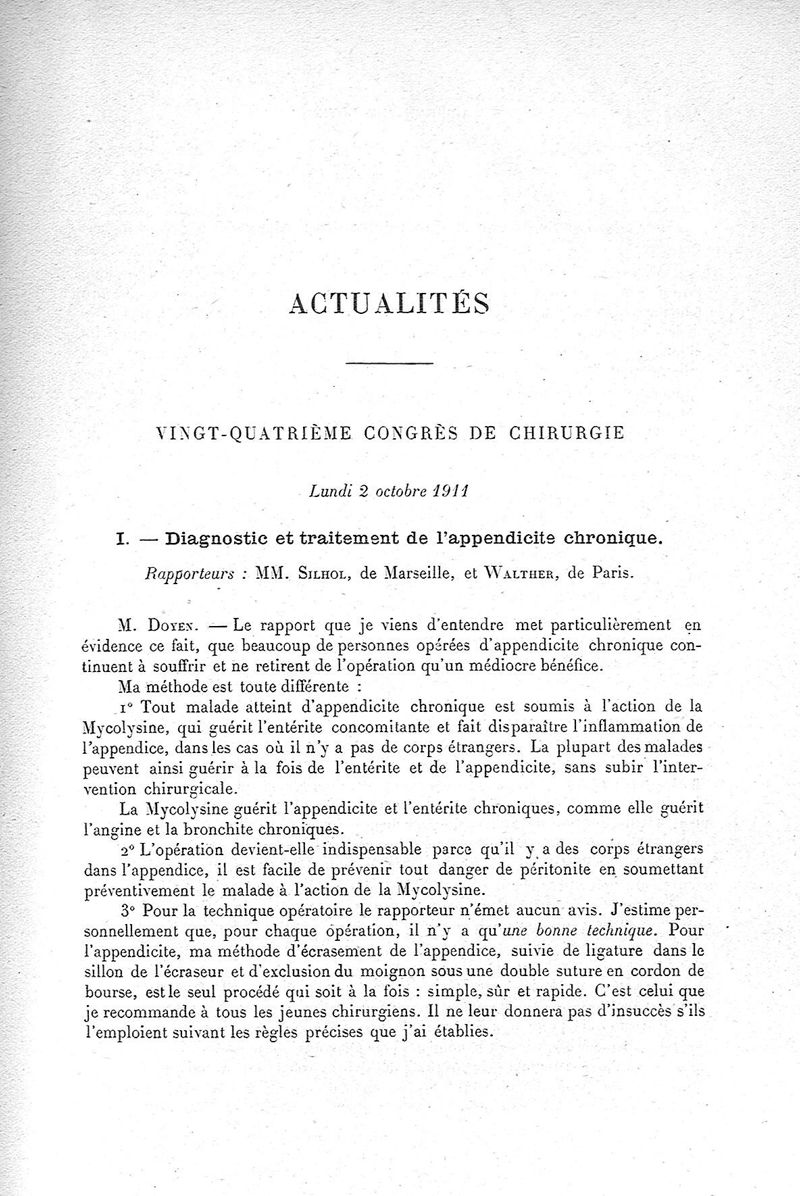 ACTUALITÉS

VINGT-QUATRIÈME CONGRÈS DE CHIRURGIE

Lundi 2 octobre 1911

I. — Diagnostic et traitement de l'appendicite chronique.

Rapporteurs : MM. Silhol, de Marseille, et Walther, de Paris.

M. Doyen. — Le rapport que je viens d'entendre met particulièrement en évidence ce fait, que beaucoup de personnes opérées d'appendicite chronique continuent à souffrir et ne retirent de l'opération qu'un médiocre bénéfice.

Ma méthode est toute différente :

1° Tout malade atteint d'appendicite chronique est soumis à l'action de la Mycolysine, qui guérit l'entérite concomitante et fait disparaître l'inflammation de l'appendice, dans les cas où il n'y a pas de corps étrangers. La plupart des malades peuvent ainsi guérir à la fois de l'entérite et de l'appendicite, sans subir l'intervention chirurgicale.

La Mycolysine guérit l'appendicite et l'entérite chroniques, comme elle guérit l'angine et la bronchite chroniques.

2° L'opération devient-elle indispensable parce qu'il y a des corps étrangers dans l'appendice, il est facile de prévenir tout danger de péritonite en soumettant préventivement le malade à l'action de la Mycolysine.

3° Pour la technique opératoire le rapporteur n'émet aucun avis. J'estime personnellement que, pour chaque opération, il n'y a qu'une bonne technique. Pour l'appendicite, ma méthode d'écrasement de l'appendice, suivie de ligature dans le sillon de l'écraseur et d'exclusion du moignon sous une double suture en cordon de bourse, est le seul procédé qui soit à la fois : simple, sûr et rapide. C'est celui que je recommande à tous les jeunes chirurgiens. Il ne leur donnera pas d'insuccès s'ils l'emploient suivant les règles précises que j'ai établies.